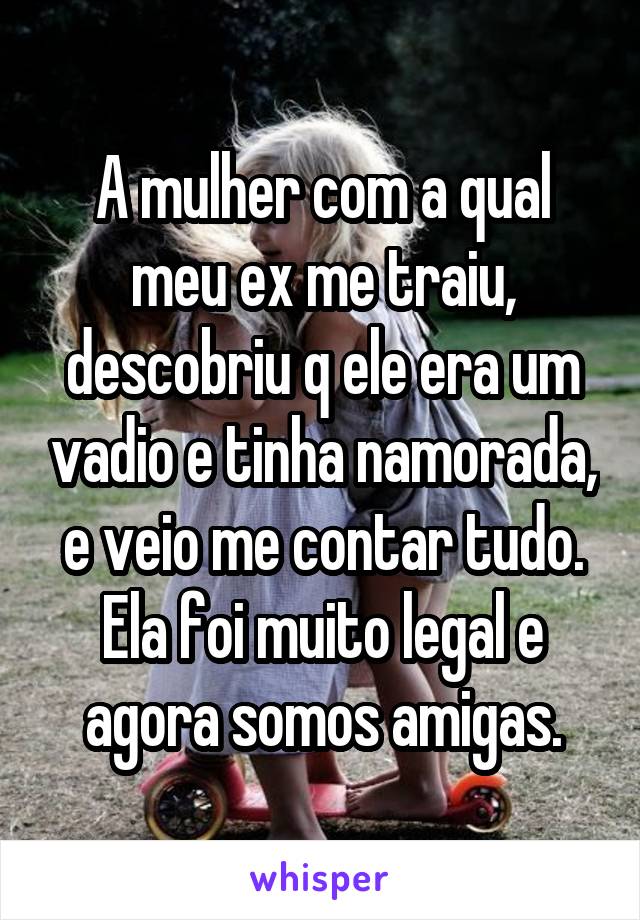 A mulher com a qual meu ex me traiu, descobriu q ele era um vadio e tinha namorada, e veio me contar tudo. Ela foi muito legal e agora somos amigas.

whisper